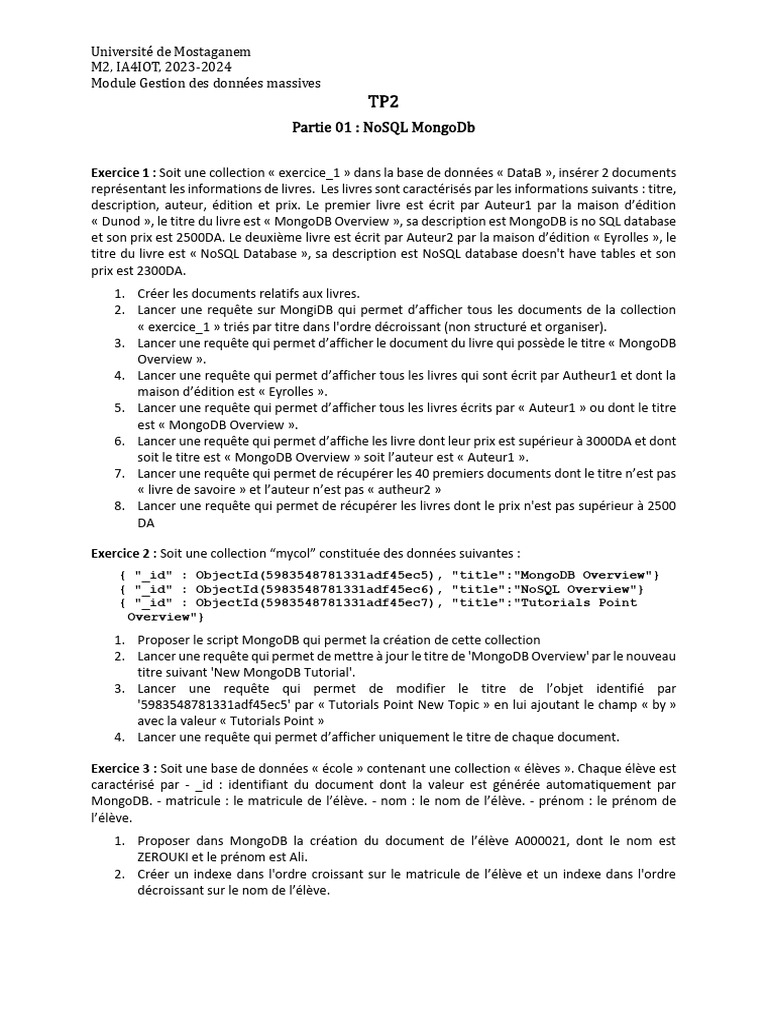 Université de Mostaganem
M2, IA4IOT, 2023-2024
Module Gestion des données massives

TP2

Partie 01 : NoSQL MongoDb

Exercice 1 : Soit une collection « exercice_1 » dans la base de données « DataB », insérer 2 documents représentant les informations de livres. Les livres sont caractérisés par les informations suivants : titre, description, auteur, édition et prix. Le premier livre est écrit par Auteur1 par la maison d'édition « Dunod », le titre du livre est « MongoDB Overview », sa description est MongoDB is no SQL database et son prix est 2500DA. Le deuxième livre est écrit par Auteur2 par la maison d'édition « Eyrolles », le titre du livre est « NoSQL Database », sa description est NoSQL database doesn't have tables et son prix est 2300DA.

1. Créer les documents relatifs aux livres.
2. Lancer une requête sur MongiDB qui permet d'afficher tous les documents de la collection « exercice_1 » triés par titre dans l'ordre décroissant (non structuré et organiser).
3. Lancer une requête qui permet d'afficher le document du livre qui possède le titre « MongoDB Overview ».
4. Lancer une requête qui permet d'afficher tous les livres qui sont écrit par Autheur1 et dont la maison d'édition est « Eyrolles ».
5. Lancer une requête qui permet d'afficher tous les livres écrits par « Auteur1 » ou dont le titre est « MongoDB Overview ».
6. Lancer une requête qui permet d'affiche les livre dont leur prix est supérieur à 3000DA et dont soit le titre est « MongoDB Overview » soit l'auteur est « Auteur1 ».
7. Lancer une requête qui permet de récupérer les 40 premiers documents dont le titre n'est pas « livre de savoire » et l'auteur n'est pas « autheur2 »
8. Lancer une requête qui permet de récupérer les livres dont le prix n'est pas supérieur à 2500 DA

Exercice 2 : Soit une collection "mycol" constituée des données suivantes :

{ "_id" : ObjectId(5983548781331adf45ec5), "title":"MongoDB Overview"}
{ "_id" : ObjectId(5983548781331adf45ec6), "title":"NoSQL Overview"}
{ "_id" : ObjectId(5983548781331adf45ec7), "title":"Tutorials Point Overview"}

1. Proposer le script MongoDB qui permet la création de cette collection
2. Lancer une requête qui permet de mettre à jour le titre de 'MongoDB Overview' par le nouveau titre suivant 'New MongoDB Tutorial'.
3. Lancer une requête qui permet de modifier le titre de l'objet identifié par '5983548781331adf45ec5' par « Tutorials Point New Topic » en lui ajoutant le champ « by » avec la valeur « Tutorials Point »
4. Lancer une requête qui permet d'afficher uniquement le titre de chaque document.

Exercice 3 : Soit une base de données « école » contenant une collection « élèves ». Chaque élève est caractérisé par - _id : identifiant du document dont la valeur est générée automatiquement par MongoDB. - matricule : le matricule de l'élève. - nom : le nom de l'élève. - prénom : le prénom de l'élève.

1. Proposer dans MongoDB la création du document de l'élève A000021, dont le nom est ZEROUKI et le prénom est Ali.
2. Créer un indexe dans l'ordre croissant sur le matricule de l'élève et un indexe dans l'ordre décroissant sur le nom de l'élève.